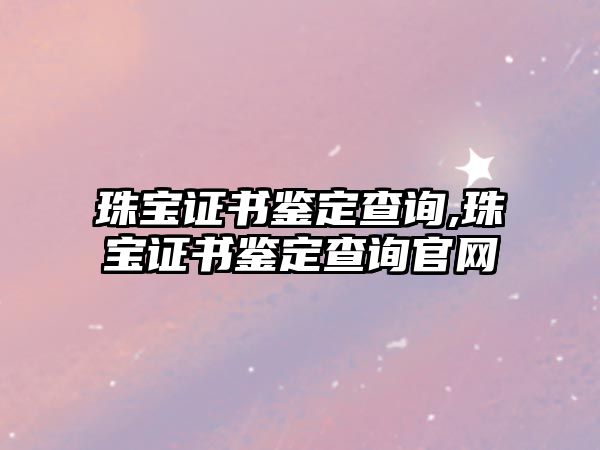 珠宝证书鉴定查询,珠宝证书鉴定查询官网